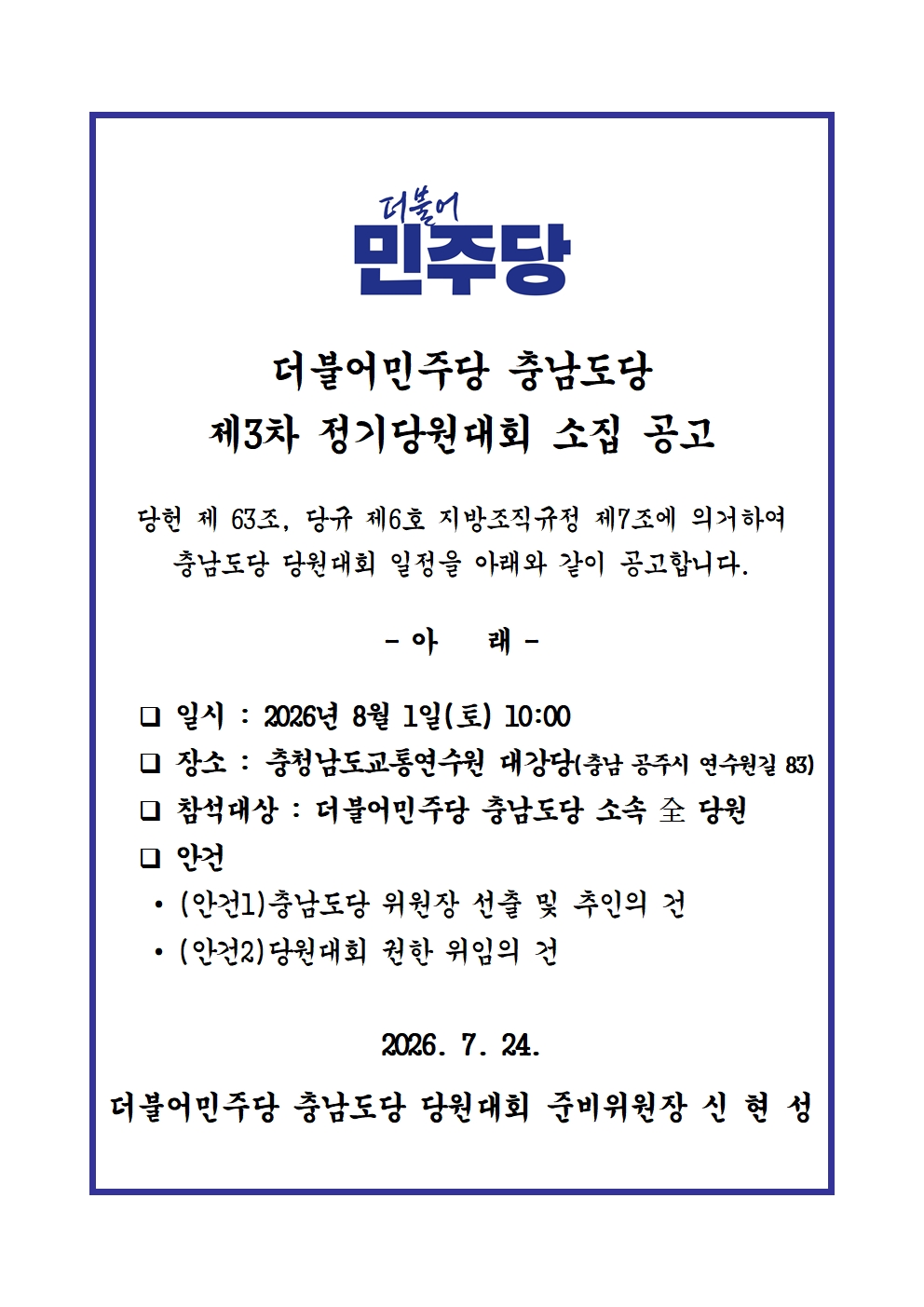 더불어
민주당

더불어민주당 충남도당
제3차 정기당원대회 소집 공고

당헌 제 63조, 당규 제6호 지방조직규정 제7조에 의거하여 충남도당 당원대회 일정을 아래와 같이 공고합니다.

- 아 래 -

❑ 일시 : 2026년 8월 1일(토) 10:00
❑ 장소 : 충청남도교통연수원 대강당(충남 공주시 연수원길 83)
❑ 참석대상 : 더불어민주당 충남도당 소속 全 당원
❑ 안건
• (안건1)충남도당 위원장 선출 및 추인의 건
• (안건2)당원대회 권한 위임의 건

2026. 7. 24.

더불어민주당 충남도당 당원대회 준비위원장 신 현 성